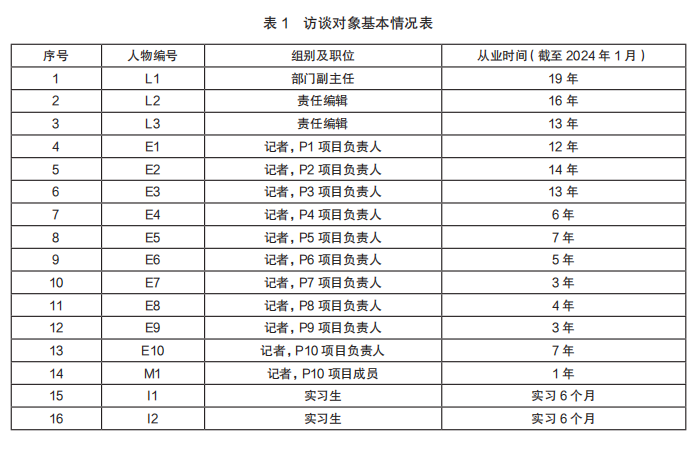 表 1　访谈对象基本情况表

| 序号 | 人物编号 | 组别及职位 | 从业时间（截至 2024 年 1 月） |
|---|---|---|---|
| 1 | L1 | 部门副主任 | 19 年 |
| 2 | L2 | 责任编辑 | 16 年 |
| 3 | L3 | 责任编辑 | 13 年 |
| 4 | E1 | 记者，P1 项目负责人 | 12 年 |
| 5 | E2 | 记者，P2 项目负责人 | 14 年 |
| 6 | E3 | 记者，P3 项目负责人 | 13 年 |
| 7 | E4 | 记者，P4 项目负责人 | 6 年 |
| 8 | E5 | 记者，P5 项目负责人 | 7 年 |
| 9 | E6 | 记者，P6 项目负责人 | 5 年 |
| 10 | E7 | 记者，P7 项目负责人 | 3 年 |
| 11 | E8 | 记者，P8 项目负责人 | 4 年 |
| 12 | E9 | 记者，P9 项目负责人 | 3 年 |
| 13 | E10 | 记者，P10 项目负责人 | 7 年 |
| 14 | M1 | 记者，P10 项目成员 | 1 年 |
| 15 | I1 | 实习生 | 实习 6 个月 |
| 16 | I2 | 实习生 | 实习 6 个月 |